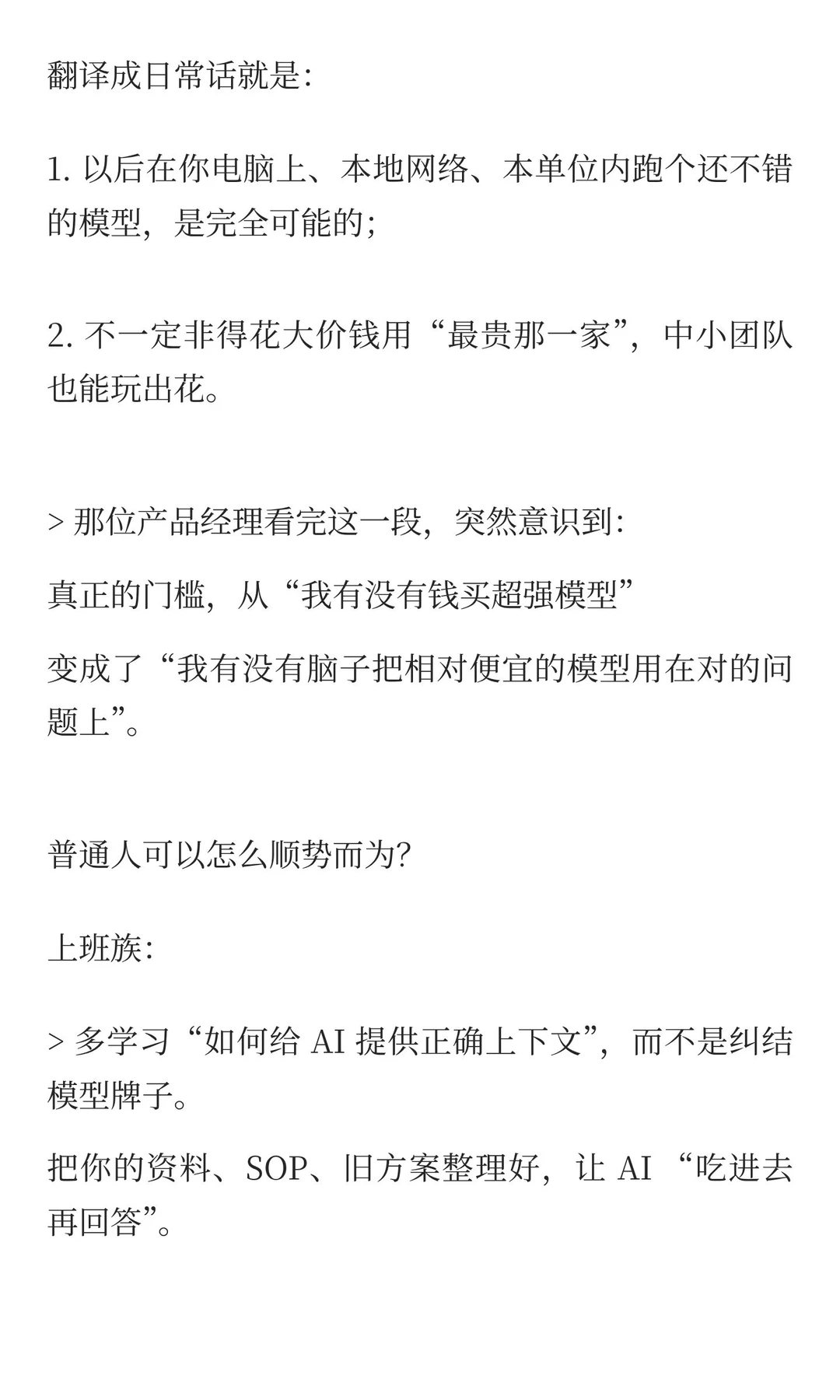 翻译成日常话就是:

1. 以后在你电脑上、本地网络、本单位内跑个还不错的模型，是完全可能的;

2. 不一定非得花大价钱用“最贵那一家”，中小团队也能玩出花。

> 那位产品经理看完这一段，突然意识到:

真正的门槛，从“我有没有钱买超强模型”

变成了“我有没有脑子把相对便宜的模型用在对的问题上”。

普通人可以怎么顺势而为?

上班族:

> 多学习“如何给 AI 提供正确上下文”，而不是纠结模型牌子。

把你的资料、SOP、旧方案整理好，让 AI “吃进去再回答”。